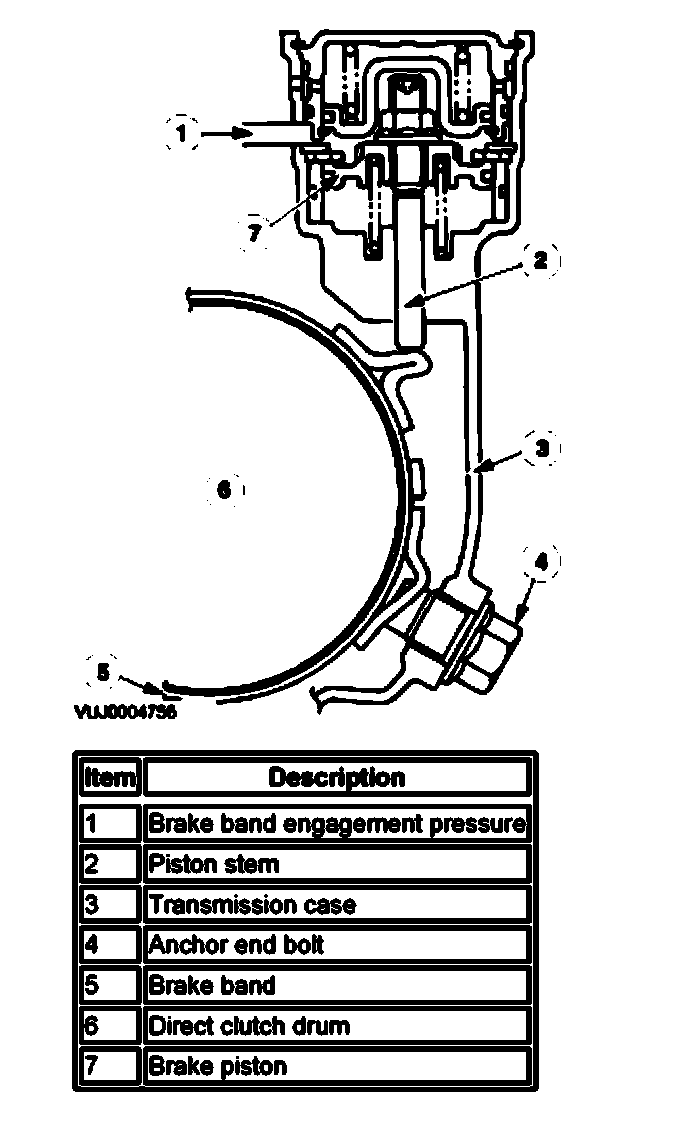 1

7

2

3

6

4

5

VUJ0004756

| Item | Description |
|---|---|
| 1 | Brake band engagement pressure |
| 2 | Piston stem |
| 3 | Transmission case |
| 4 | Anchor end bolt |
| 5 | Brake band |
| 6 | Direct clutch drum |
| 7 | Brake piston |